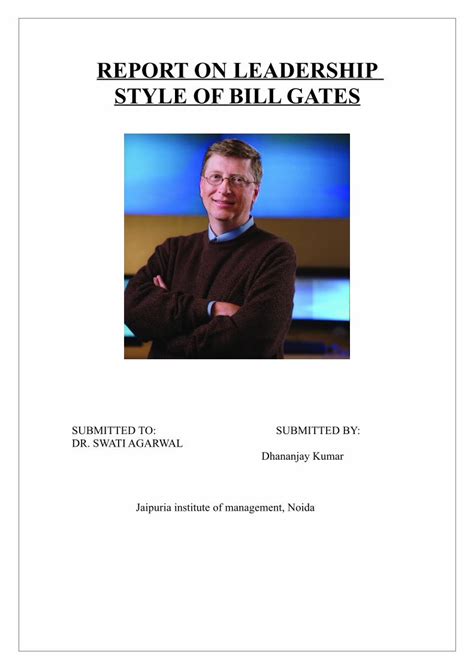 REPORT ON LEADERSHIP STYLE OF BILL GATES

SUBMITTED TO:
DR. SWATI AGARWAL

SUBMITTED BY:
Dhananjay Kumar

Jaipuria institute of management, Noida